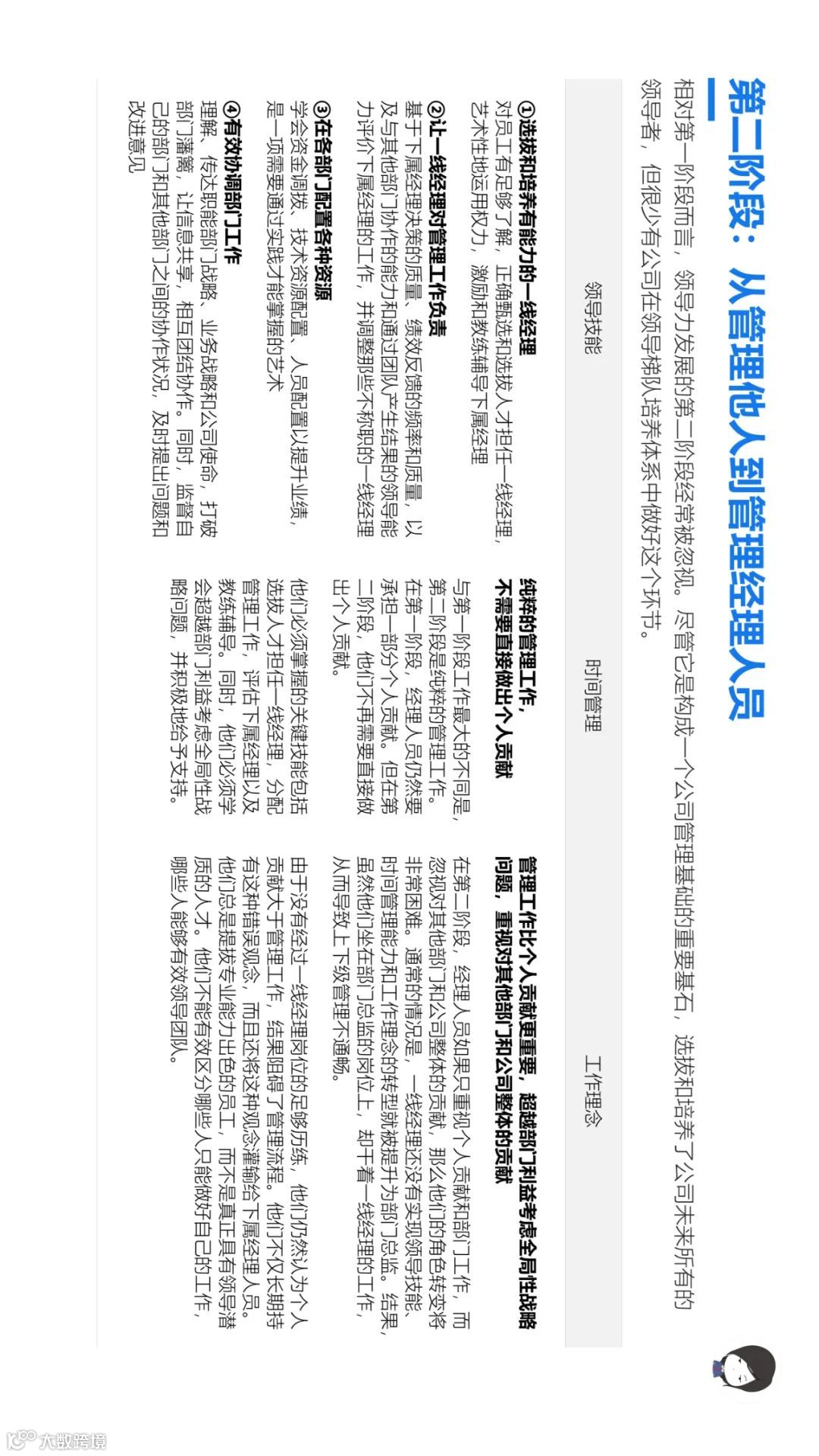 第二阶段：从管理他人到管理经理人员

相对第一阶段而言，领导力发展的第二阶段经常被忽视。尽管它是构成一个公司管理基础的重要基石，选拔和培养了公司未来所有的领导者，但很少有公司在领导梯队培养体系中做好这个环节。

| 领导技能 | 时间管理 | 工作理念 |
|---|---|---|
| **①选拔和培养有能力的一线经理** 对员工有足够了解，正确甄选和选拔人才担任一线经理，艺术性地运用权力，激励和教练辅导下属经理 **②让一线经理对管理工作负责** 基于下属经理决策的质量、绩效反馈的频率和质量，以及与其他部门协作的能力和通过团队产生结果的领导能力评价下属经理的工作，并调整那些不称职的一线经理 **③在各部门配置各种资源** 学会资金调拨、技术资源配置、人员配置以提升业绩，是一项需要通过实践才能掌握的艺术 **④有效协调部门工作** 理解、传达职能部门战略、业务战略和公司使命，打破部门藩篱，让信息共享，相互团结协作。同时，监督自己的部门和其他部门之间的协作状况，及时提出问题和改进意见 | **纯粹的管理工作，不需要直接做出个人贡献** 与第一阶段工作最大的不同是，第二阶段是纯粹的管理工作。在第一阶段，经理人员仍然要承担一部分个人贡献。但在第二阶段，他们不再需要直接做出个人贡献。 他们必须掌握的关键技能包括选拔人才担任一线经理，分配管理工作，评估下属经理以及教练辅导。同时，他们必须学会超越部门利益考虑全局性战略问题，并积极地给予支持。 | **管理工作比个人贡献更重要，超越部门利益考虑全局性战略问题，重视对其他部门和公司整体的贡献** 在第二阶段，经理人员如果只重视个人贡献和部门工作，而忽视对其他部门和公司整体的贡献，那么他们的角色转变将非常困难。通常的情况是，一线经理还没有实现领导技能、时间管理能力和工作理念的转型就被提升为部门总监。结果，虽然他们坐在部门总监的岗位上，却干着一线经理的工作，从而导致上下级管理不通畅。 由于没有经过一线经理岗位的足够历练，他们仍然认为个人贡献大于管理工作，结果阻碍了管理流程。他们不仅长期持有这种错误观念，而且还将这种观念灌输给下属经理人员。他们总是提拔专业能力出色的员工，而不是真正具有领导潜质的人才。他们不能有效区分哪些人只能做好自己的工作，哪些人能够有效领导团队。 |

大数跨境